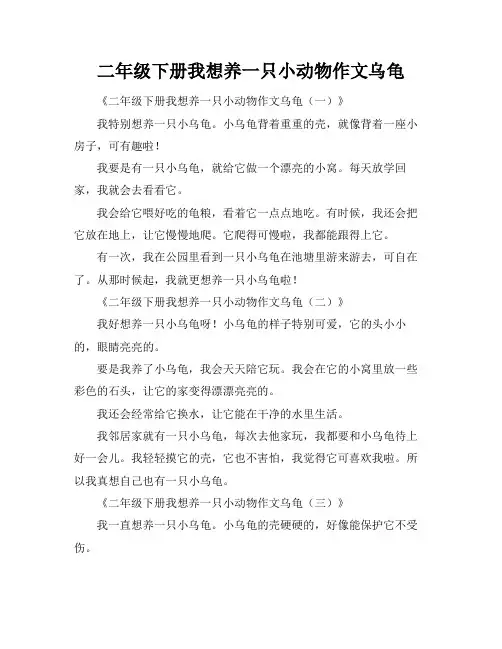 二年级下册我想养一只小动物作文乌龟

《二年级下册我想养一只小动物作文乌龟（一）》

我特别想养一只小乌龟。小乌龟背着重重的壳，就像背着一座小房子，可有趣啦！

我要是有一只小乌龟，就给它做一个漂亮的小窝。每天放学回家，我就会去看看它。

我会给它喂好吃的龟粮，看着它一点点地吃。有时候，我还会把它放在地上，让它慢慢地爬。它爬得可慢啦，我都能跟得上它。

有一次，我在公园里看到一只小乌龟在池塘里游来游去，可自在了。从那时候起，我就更想养一只小乌龟啦！

《二年级下册我想养一只小动物作文乌龟（二）》

我好想养一只小乌龟呀！小乌龟的样子特别可爱，它的头小小的，眼睛亮亮的。

要是我养了小乌龟，我会天天陪它玩。我会在它的小窝里放一些彩色的石头，让它的家变得漂漂亮亮的。

我还会经常给它换水，让它能在干净的水里生活。

我邻居家就有一只小乌龟，每次去他家玩，我都要和小乌龟待上好一会儿。我轻轻摸它的壳，它也不害怕，我觉得它可喜欢我啦。所以我真想自己也有一只小乌龟。

《二年级下册我想养一只小动物作文乌龟（三）》

我一直想养一只小乌龟。小乌龟的壳硬硬的，好像能保护它不受伤。